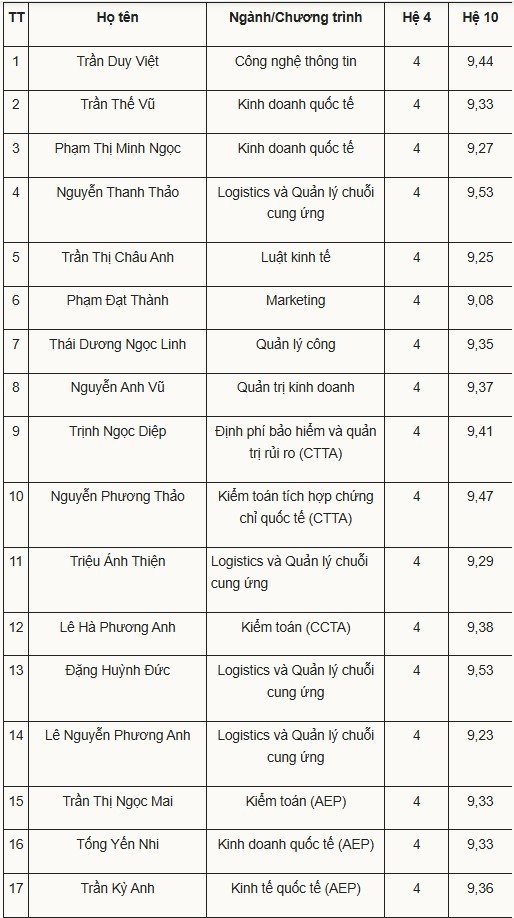 | TT | Họ tên | Ngành/Chương trình | Hệ 4 | Hệ 10 |
|---|---|---|---|---|
| 1 | Trần Duy Việt | Công nghệ thông tin | 4 | 9,44 |
| 2 | Trần Thế Vũ | Kinh doanh quốc tế | 4 | 9,33 |
| 3 | Phạm Thị Minh Ngọc | Kinh doanh quốc tế | 4 | 9,27 |
| 4 | Nguyễn Thanh Thảo | Logistics và Quản lý chuỗi cung ứng | 4 | 9,53 |
| 5 | Trần Thị Châu Anh | Luật kinh tế | 4 | 9,25 |
| 6 | Phạm Đạt Thành | Marketing | 4 | 9,08 |
| 7 | Thái Dương Ngọc Linh | Quản lý công | 4 | 9,35 |
| 8 | Nguyễn Anh Vũ | Quản trị kinh doanh | 4 | 9,37 |
| 9 | Trịnh Ngọc Diệp | Định phí bảo hiểm và quản trị rủi ro (CTTA) | 4 | 9,41 |
| 10 | Nguyễn Phương Thảo | Kiểm toán tích hợp chứng chỉ quốc tế (CTTA) | 4 | 9,47 |
| 11 | Triệu Ánh Thiện | Logistics và Quản lý chuỗi cung ứng | 4 | 9,29 |
| 12 | Lê Hà Phương Anh | Kiểm toán (CCTA) | 4 | 9,38 |
| 13 | Đặng Huỳnh Đức | Logistics và Quản lý chuỗi cung ứng | 4 | 9,53 |
| 14 | Lê Nguyễn Phương Anh | Logistics và Quản lý chuỗi cung ứng | 4 | 9,23 |
| 15 | Trần Thị Ngọc Mai | Kiểm toán (AEP) | 4 | 9,33 |
| 16 | Tống Yến Nhi | Kinh doanh quốc tế (AEP) | 4 | 9,33 |
| 17 | Trần Kỳ Anh | Kinh tế quốc tế (AEP) | 4 | 9,36 |